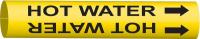 HOT WATER

HOT WATER